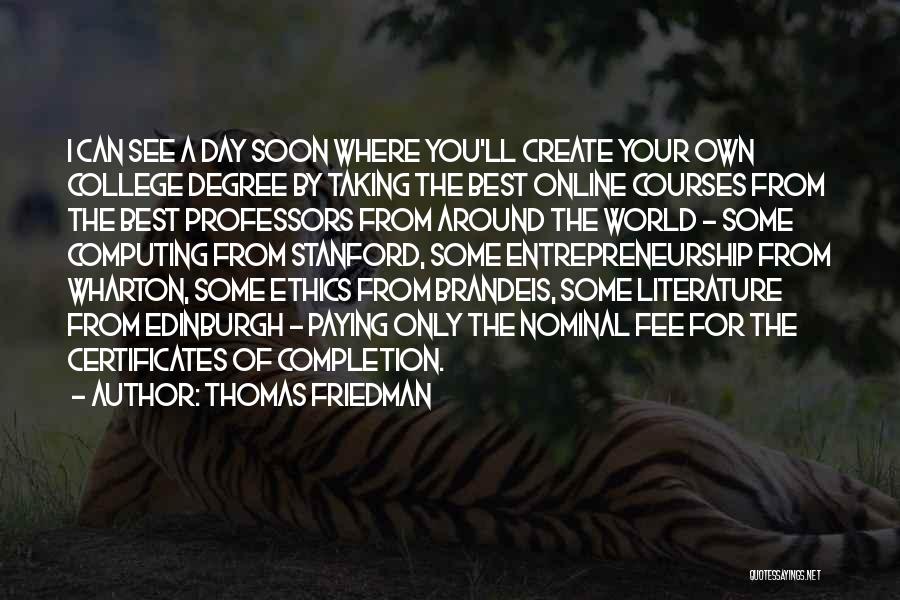 I CAN SEE A DAY SOON WHERE YOU'LL CREATE YOUR OWN COLLEGE DEGREE BY TAKING THE BEST ONLINE COURSES FROM THE BEST PROFESSORS FROM AROUND THE WORLD - SOME COMPUTING FROM STANFORD, SOME ENTREPRENEURSHIP FROM WHARTON, SOME ETHICS FROM BRANDEIS, SOME LITERATURE FROM EDINBURGH - PAYING ONLY THE NOMINAL FEE FOR THE CERTIFICATES OF COMPLETION.
- AUTHOR: THOMAS FRIEDMAN

QUOTESSAYINGS.NET